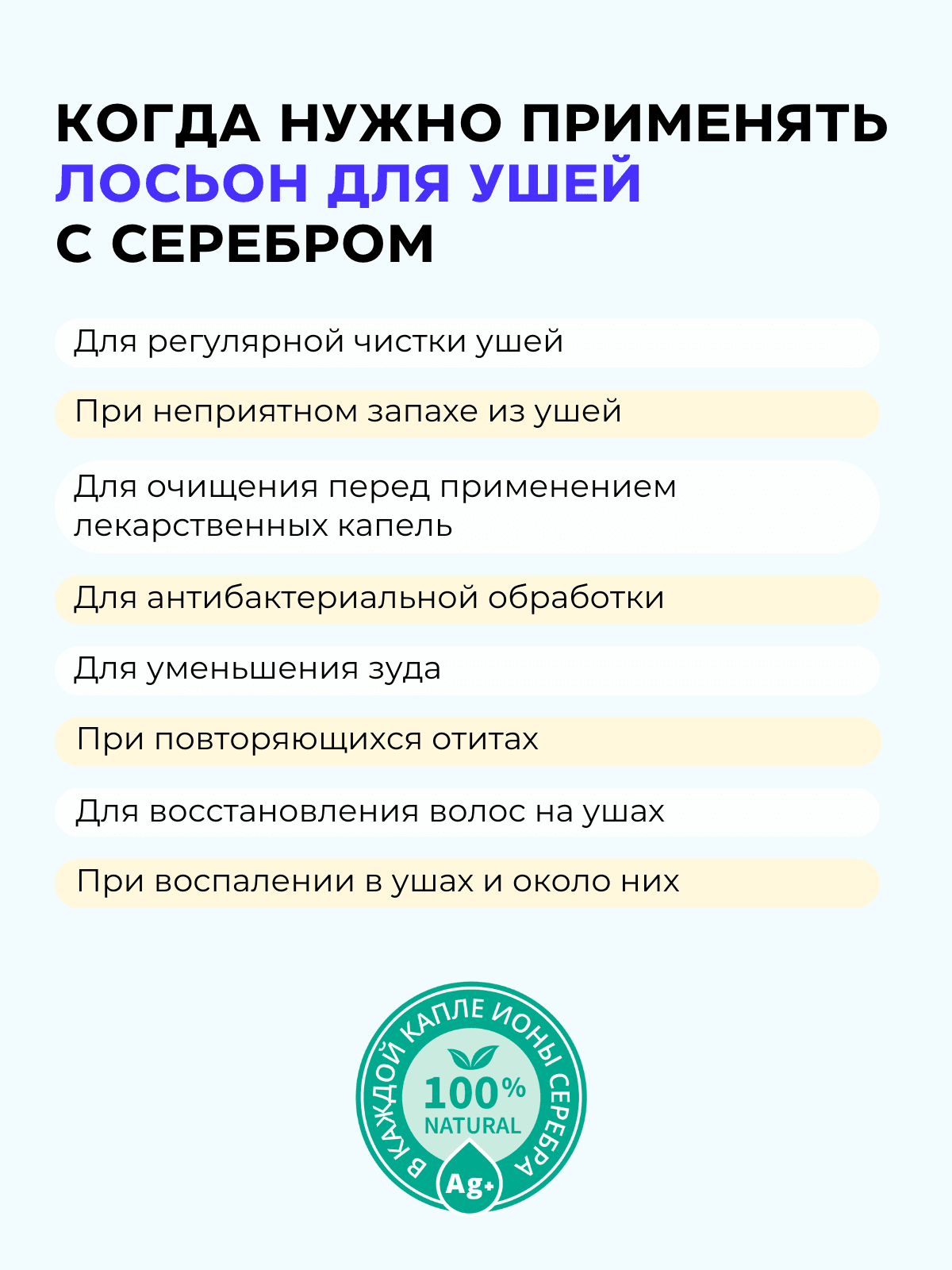 КОГДА НУЖНО ПРИМЕНЯТЬ ЛОСЬОН ДЛЯ УШЕЙ С СЕРЕБРОМ

Для регулярной чистки ушей

При неприятном запахе из ушей

Для очищения перед применением лекарственных капель

Для антибактериальной обработки

Для уменьшения зуда

При повторяющихся отитах

Для восстановления волос на ушах

При воспалении в ушах и около них

В КАЖДОЙ КАПЛЕ ИОНЫ СЕРЕБРА

100%
NATURAL

Ag+